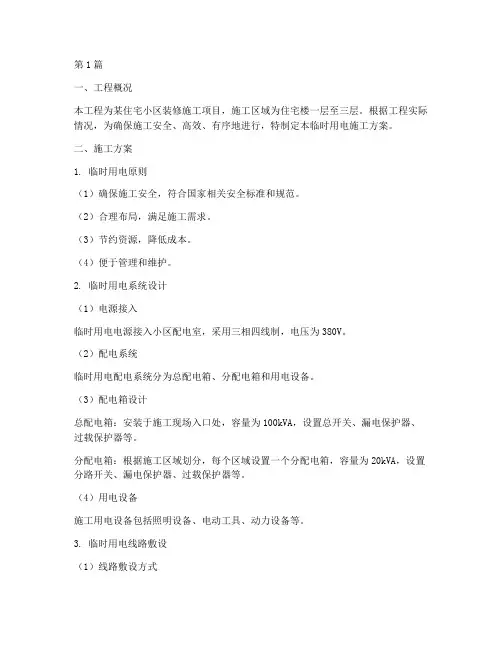 第1篇

一、工程概况

本工程为某住宅小区装修施工项目，施工区域为住宅楼一层至三层。根据工程实际情况，为确保施工安全、高效、有序地进行，特制定本临时用电施工方案。

二、施工方案

1. 临时用电原则

（1）确保施工安全，符合国家相关安全标准和规范。

（2）合理布局，满足施工需求。

（3）节约资源，降低成本。

（4）便于管理和维护。

2. 临时用电系统设计

（1）电源接入

临时用电电源接入小区配电室，采用三相四线制，电压为380V。

（2）配电系统

临时用电配电系统分为总配电箱、分配电箱和用电设备。

（3）配电箱设计

总配电箱：安装于施工现场入口处，容量为100kVA，设置总开关、漏电保护器、过载保护器等。

分配电箱：根据施工区域划分，每个区域设置一个分配电箱，容量为20kVA，设置分路开关、漏电保护器、过载保护器等。

（4）用电设备

施工用电设备包括照明设备、电动工具、动力设备等。

3. 临时用电线路敷设

（1）线路敷设方式